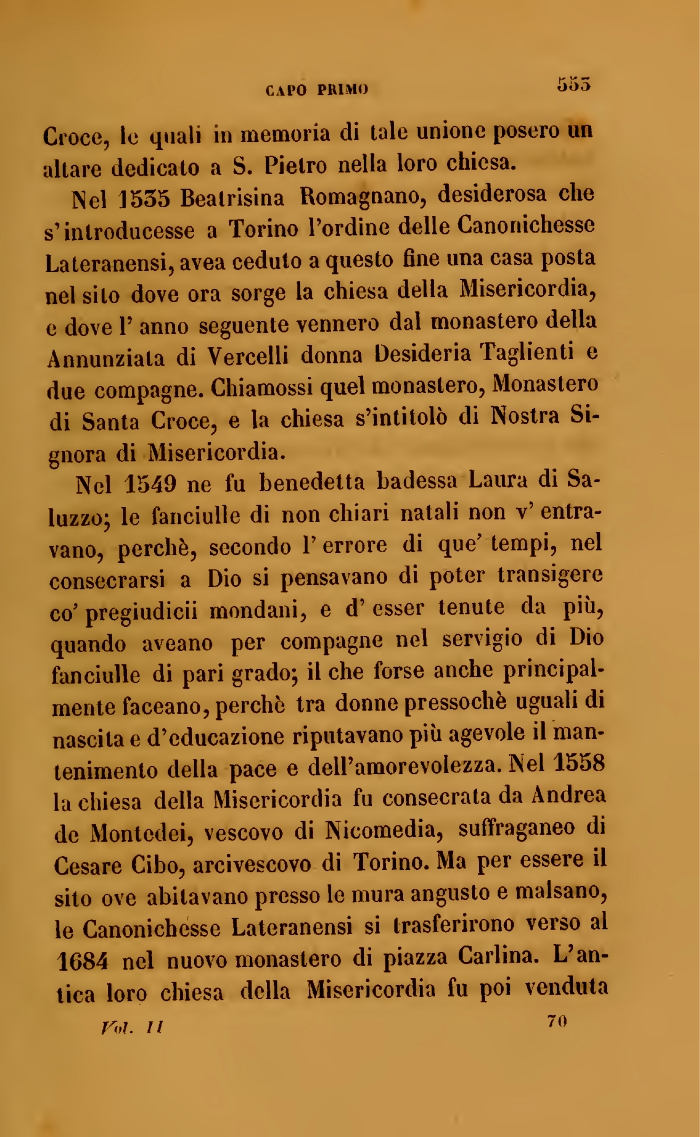 CAPO PRIMO 553

Croce, le quali in memoria di tale unione posero un altare dedicato a S. Pietro nella loro chiesa.

Nel 1535 Beatrisina Romagnano, desiderosa che s'introducesse a Torino l'ordine delle Canonichesse Lateranensi, avea ceduto a questo fine una casa posta nel sito dove ora sorge la chiesa della Misericordia, e dove l' anno seguente vennero dal monastero della Annunziata di Vercelli donna Desideria Taglienti e due compagne. Chiamossi quel monastero, Monastero di Santa Croce, e la chiesa s'intitolò di Nostra Signora di Misericordia.

Nel 1549 ne fu benedetta badessa Laura di Saluzzo; le fanciulle di non chiari natali non v' entravano, perchè, secondo l' errore di que' tempi, nel consecrarsi a Dio si pensavano di poter transigere co' pregiudicii mondani, e d' esser tenute da più, quando aveano per compagne nel servigio di Dio fanciulle di pari grado; il che forse anche principalmente faceano, perchè tra donne pressochè uguali di nascita e d'educazione riputavano più agevole il mantenimento della pace e dell'amorevolezza. Nel 1558 la chiesa della Misericordia fu consecrata da Andrea de Montedei, vescovo di Nicomedia, suffraganeo di Cesare Cibo, arcivescovo di Torino. Ma per essere il sito ove abitavano presso le mura angusto e malsano, le Canonichesse Lateranensi si trasferirono verso al 1684 nel nuovo monastero di piazza Carlina. L'antica loro chiesa della Misericordia fu poi venduta

Vol. II 70